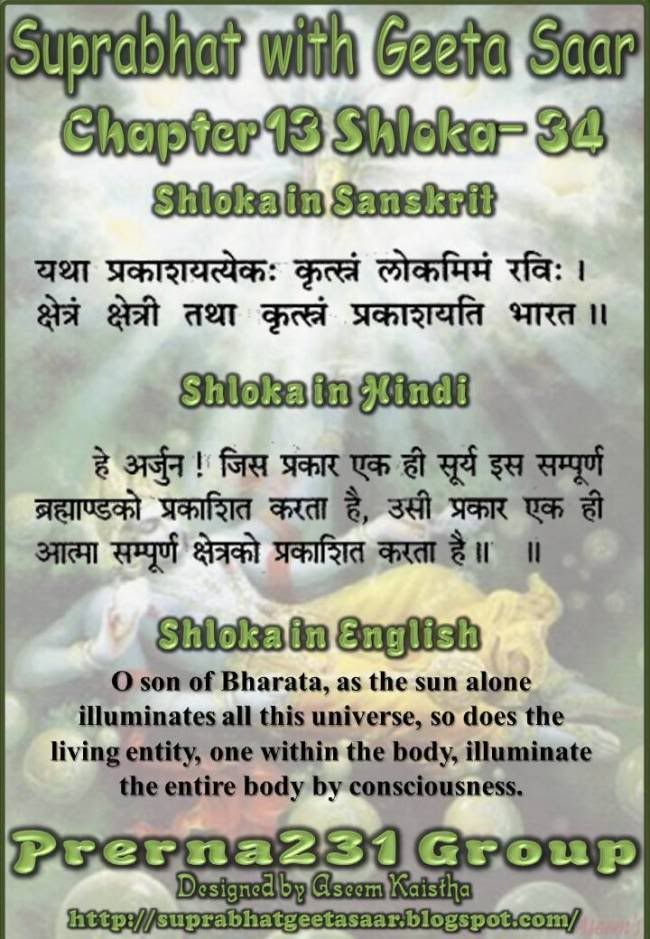 Suprabhat with Geeta Saar

Chapter 13 Shloka- 34

Shloka in Sanskrit

यथा प्रकाशयत्येकः कृत्स्नं लोकमिमं रविः ।
क्षेत्रं क्षेत्री तथा कृत्स्नं प्रकाशयति भारत ॥

Shloka in Hindi

हे अर्जुन ! जिस प्रकार एक ही सूर्य इस सम्पूर्ण ब्रह्माण्डको प्रकाशित करता है, उसी प्रकार एक ही आत्मा सम्पूर्ण क्षेत्रको प्रकाशित करता है ॥ ॥

Shloka in English

O son of Bharata, as the sun alone illuminates all this universe, so does the living entity, one within the body, illuminate the entire body by consciousness.

Prerna231 Group

Designed by Aseem Kaistha

http://suprabhatgeetasaar.blogspot.com/